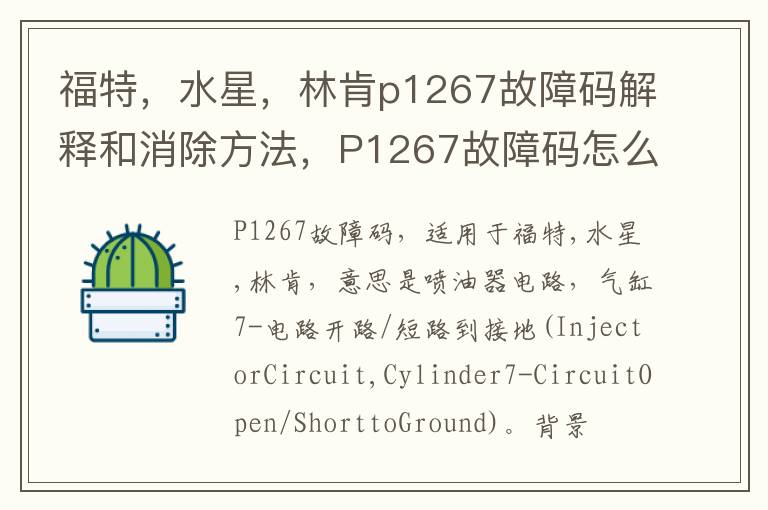 福特，水星，林肯p1267故障码解释和消除方法，P1267故障码怎么

P1267故障码，适用于福特，水星，林肯，意思是喷油器电路，气缸7-电路开路/短路到接地(InjectorCircuit,Cylinder7-CircuitOpen/ShorttoGround)。背景